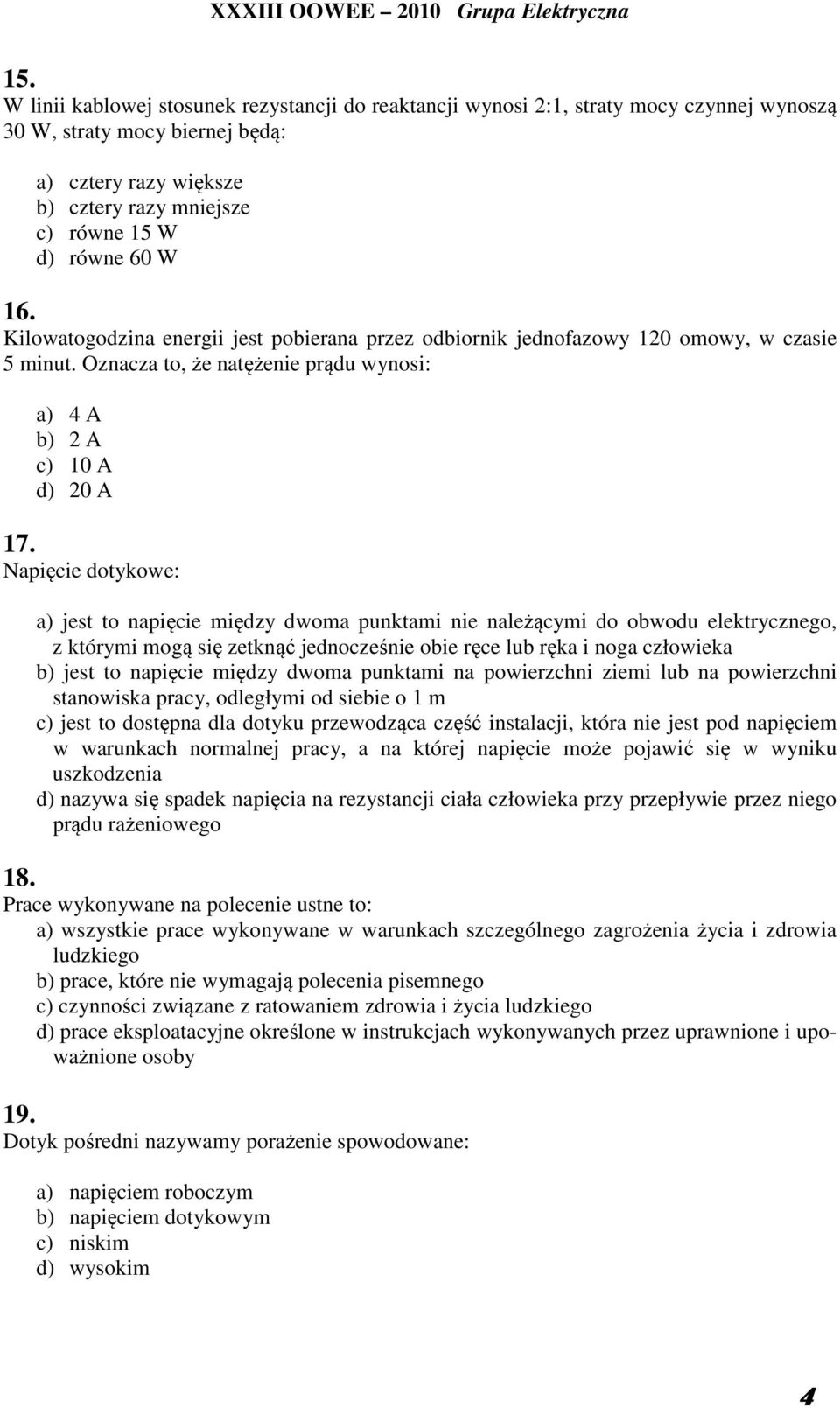 XXXIII OOWEE – 2010 Grupa Elektryczna

15.
W linii kablowej stosunek rezystancji do reaktancji wynosi 2:1, straty mocy czynnej wynoszą 30 W, straty mocy biernej będą:

a) cztery razy większe
b) cztery razy mniejsze
c) równe 15 W
d) równe 60 W

16.
Kilowatogodzina energii jest pobierana przez odbiornik jednofazowy 120 omowy, w czasie 5 minut. Oznacza to, że natężenie prądu wynosi:

a) 4 A
b) 2 A
c) 10 A
d) 20 A

17.
Napięcie dotykowe:

a) jest to napięcie między dwoma punktami nie należącymi do obwodu elektrycznego, z którymi mogą się zetknąć jednocześnie obie ręce lub ręka i noga człowieka
b) jest to napięcie między dwoma punktami na powierzchni ziemi lub na powierzchni stanowiska pracy, odległymi od siebie o 1 m
c) jest to dostępna dla dotyku przewodząca część instalacji, która nie jest pod napięciem w warunkach normalnej pracy, a na której napięcie może pojawić się w wyniku uszkodzenia
d) nazywa się spadek napięcia na rezystancji ciała człowieka przy przepływie przez niego prądu rażeniowego

18.
Prace wykonywane na polecenie ustne to:
a) wszystkie prace wykonywane w warunkach szczególnego zagrożenia życia i zdrowia ludzkiego
b) prace, które nie wymagają polecenia pisemnego
c) czynności związane z ratowaniem zdrowia i życia ludzkiego
d) prace eksploatacyjne określone w instrukcjach wykonywanych przez uprawnione i upoważnione osoby

19.
Dotyk pośredni nazywamy porażenie spowodowane:

a) napięciem roboczym
b) napięciem dotykowym
c) niskim
d) wysokim

4